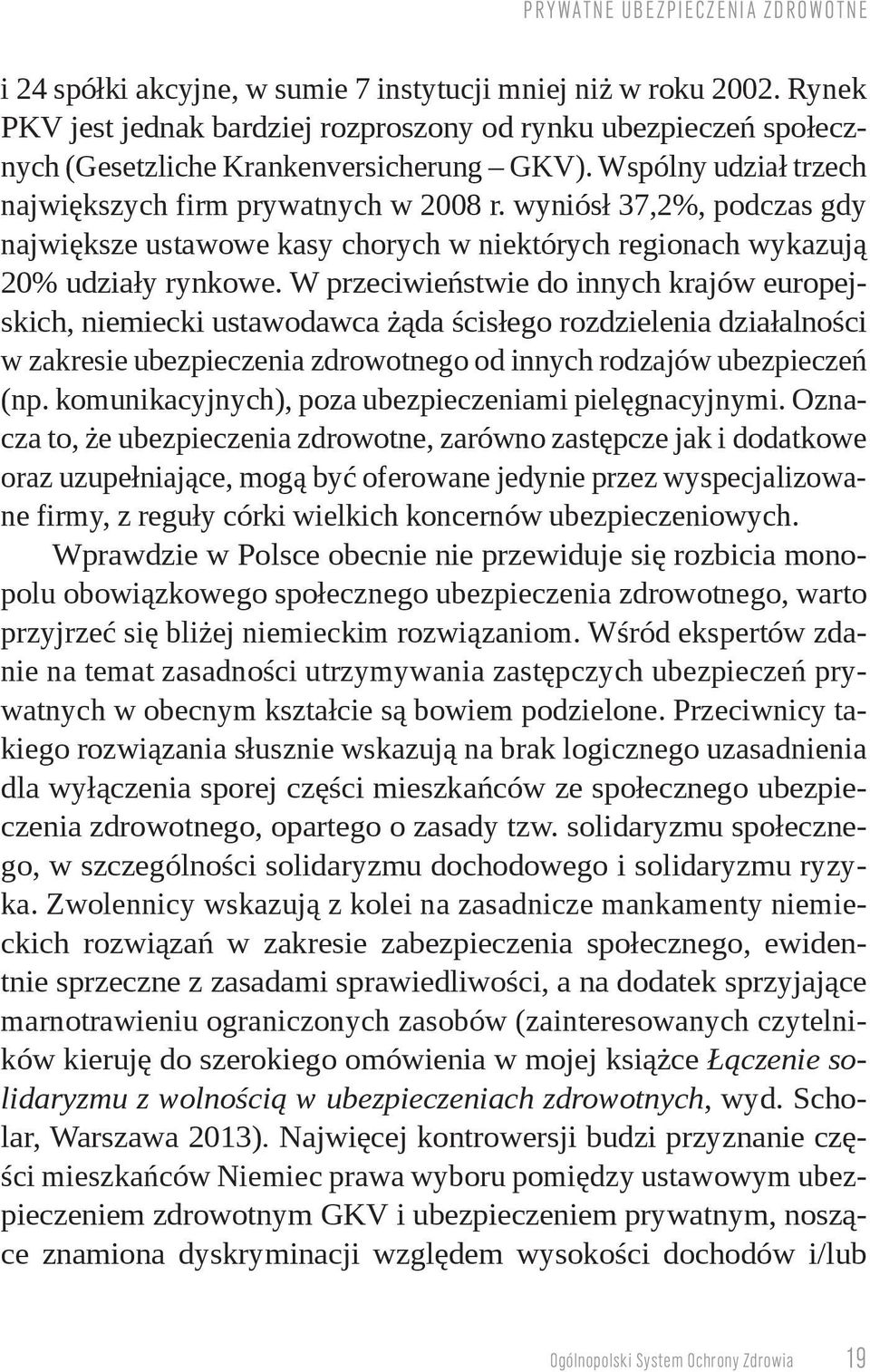 PRYWATNE UBEZPIECZENIA ZDROWOTNE

i 24 spółki akcyjne, w sumie 7 instytucji mniej niż w roku 2002. Rynek PKV jest jednak bardziej rozproszony od rynku ubezpieczeń społecznych (Gesetzliche Krankenversicherung – GKV). Wspólny udział trzech największych firm prywatnych w 2008 r. wyniósł 37,2%, podczas gdy największe ustawowe kasy chorych w niektórych regionach wykazują 20% udziały rynkowe. W przeciwieństwie do innych krajów europejskich, niemiecki ustawodawca żąda ścisłego rozdzielenia działalności w zakresie ubezpieczenia zdrowotnego od innych rodzajów ubezpieczeń (np. komunikacyjnych), poza ubezpieczeniami pielęgnacyjnymi. Oznacza to, że ubezpieczenia zdrowotne, zarówno zastępcze jak i dodatkowe oraz uzupełniające, mogą być oferowane jedynie przez wyspecjalizowane firmy, z reguły córki wielkich koncernów ubezpieczeniowych.

Wprawdzie w Polsce obecnie nie przewiduje się rozbicia monopolu obowiązkowego społecznego ubezpieczenia zdrowotnego, warto przyjrzeć się bliżej niemieckim rozwiązaniom. Wśród ekspertów zdanie na temat zasadności utrzymywania zastępczych ubezpieczeń prywatnych w obecnym kształcie są bowiem podzielone. Przeciwnicy takiego rozwiązania słusznie wskazują na brak logicznego uzasadnienia dla wyłączenia sporej części mieszkańców ze społecznego ubezpieczenia zdrowotnego, opartego o zasady tzw. solidaryzmu społecznego, w szczególności solidaryzmu dochodowego i solidaryzmu ryzyka. Zwolennicy wskazują z kolei na zasadnicze mankamenty niemieckich rozwiązań w zakresie zabezpieczenia społecznego, ewidentnie sprzeczne z zasadami sprawiedliwości, a na dodatek sprzyjające marnotrawieniu ograniczonych zasobów (zainteresowanych czytelników kieruję do szerokiego omówienia w mojej książce Łączenie solidaryzmu z wolnością w ubezpieczeniach zdrowotnych, wyd. Scholar, Warszawa 2013). Najwięcej kontrowersji budzi przyznanie części mieszkańców Niemiec prawa wyboru pomiędzy ustawowym ubezpieczeniem zdrowotnym GKV i ubezpieczeniem prywatnym, noszące znamiona dyskryminacji względem wysokości dochodów i/lub

Ogólnopolski System Ochrony Zdrowia 19